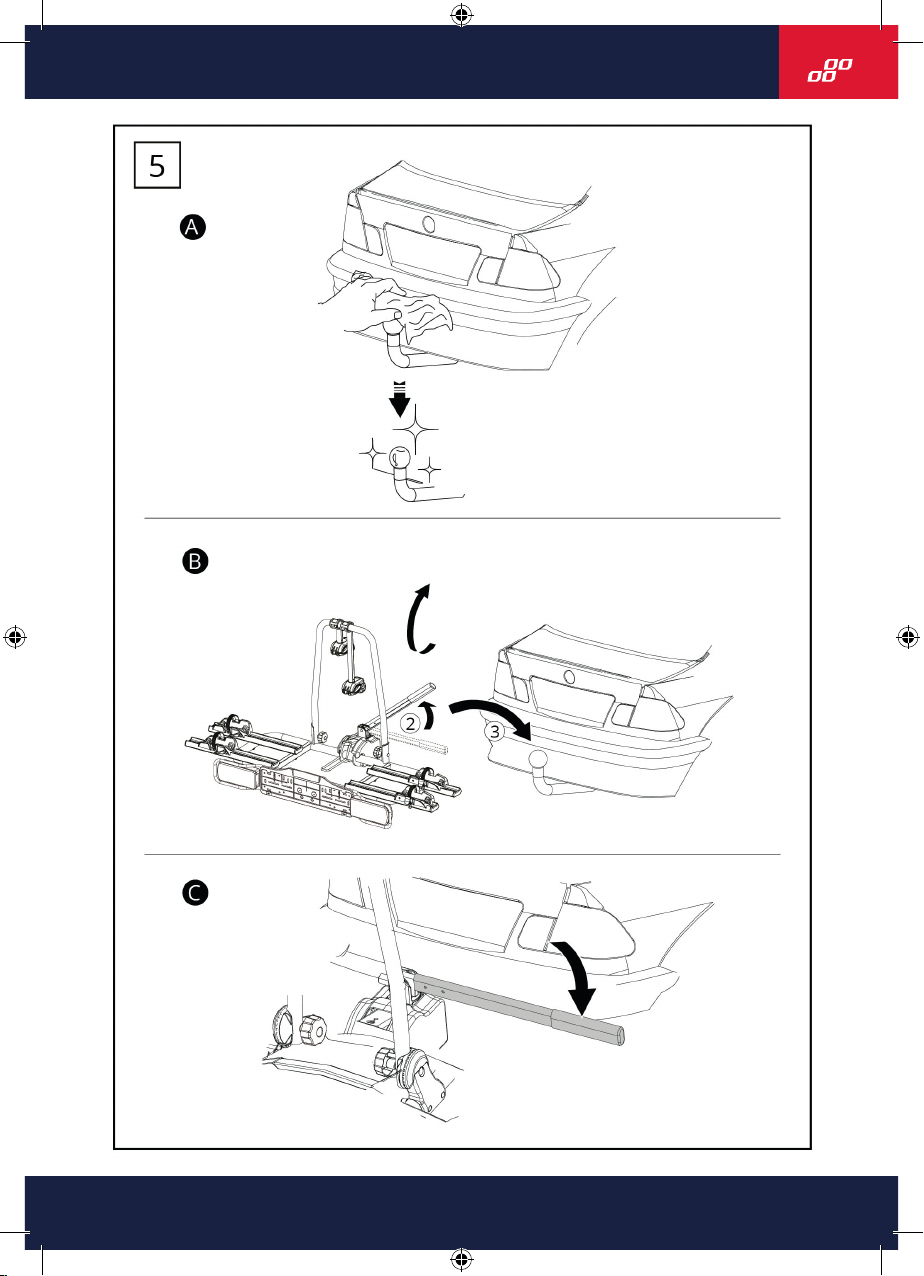 5

A

B

2

3

C